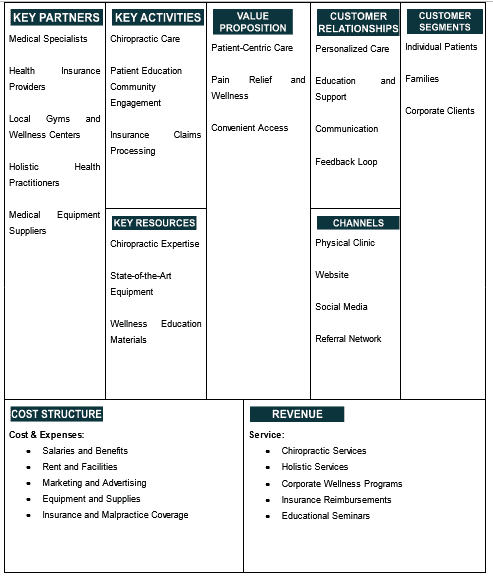 KEY PARTNERS
Medical Specialists

Health Insurance Providers

Local Gyms and Wellness Centers

Holistic Health Practitioners

Medical Equipment Suppliers

KEY ACTIVITIES
Chiropractic Care

Patient Education Community Engagement

Insurance Claims Processing

KEY RESOURCES
Chiropractic Expertise

State-of-the-Art Equipment

Wellness Education Materials

VALUE PROPOSITION
Patient-Centric Care

Pain Relief and Wellness

Convenient Access

CUSTOMER RELATIONSHIPS
Personalized Care

Education and Support

Communication

Feedback Loop

CHANNELS
Physical Clinic

Website

Social Media

Referral Network

CUSTOMER SEGMENTS
Individual Patients

Families

Corporate Clients

COST STRUCTURE
Cost & Expenses:
- Salaries and Benefits
- Rent and Facilities
- Marketing and Advertising
- Equipment and Supplies
- Insurance and Malpractice Coverage

REVENUE
Service:
- Chiropractic Services
- Holistic Services
- Corporate Wellness Programs
- Insurance Reimbursements
- Educational Seminars